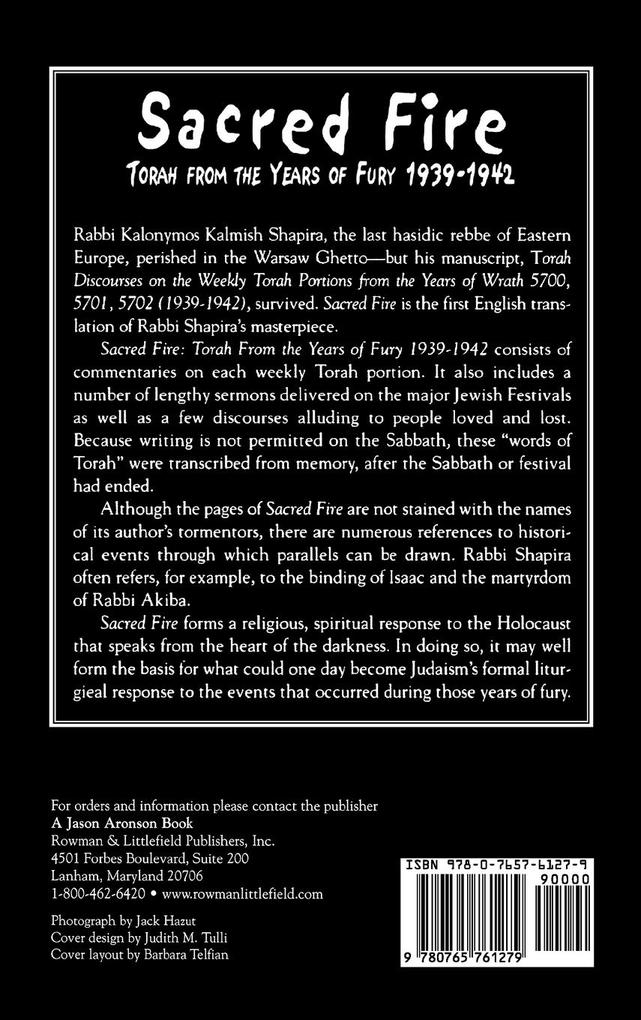 Sacred Fire

TORAH FROM THE YEARS OF FURY 1939-1942

Rabbi Kalonymos Kalmish Shapira, the last hasidic rebbe of Eastern Europe, perished in the Warsaw Ghetto—but his manuscript, Torah Discourses on the Weekly Torah Portions from the Years of Wrath 5700, 5701, 5702 (1939-1942), survived. Sacred Fire is the first English translation of Rabbi Shapira's masterpiece.

Sacred Fire: Torah From the Years of Fury 1939-1942 consists of commentaries on each weekly Torah portion. It also includes a number of lengthy sermons delivered on the major Jewish Festivals as well as a few discourses alluding to people loved and lost. Because writing is not permitted on the Sabbath, these "words of Torah" were transcribed from memory, after the Sabbath or festival had ended.

Although the pages of Sacred Fire are not stained with the names of its author's tormentors, there are numerous references to historical events through which parallels can be drawn. Rabbi Shapira often refers, for example, to the binding of Isaac and the martyrdom of Rabbi Akiba.

Sacred Fire forms a religious, spiritual response to the Holocaust that speaks from the heart of the darkness. In doing so, it may well form the basis for what could one day become Judaism's formal liturgieal response to the events that occurred during those years of fury.

For orders and information please contact the publisher
A Jason Aronson Book
Rowman & Littlefield Publishers, Inc.
4501 Forbes Boulevard, Suite 200
Lanham, Maryland 20706
1-800-462-6420 • www.rowmanlittlefield.com

Photograph by Jack Hazut
Cover design by Judith M. Tulli
Cover layout by Barbara Telfian

ISBN 978-0-7657-6127-9
90000
9 780765 761279